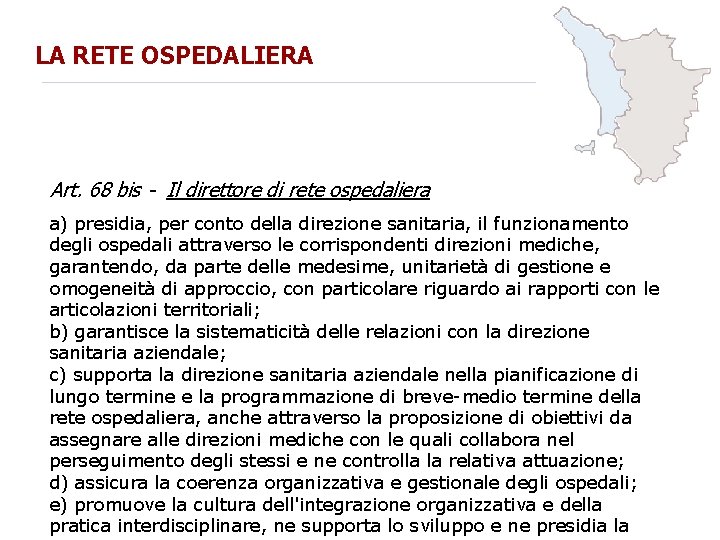 LA RETE OSPEDALIERA

Art. 68 bis - Il direttore di rete ospedaliera

a) presidia, per conto della direzione sanitaria, il funzionamento degli ospedali attraverso le corrispondenti direzioni mediche, garantendo, da parte delle medesime, unitarietà di gestione e omogeneità di approccio, con particolare riguardo ai rapporti con le articolazioni territoriali;
b) garantisce la sistematicità delle relazioni con la direzione sanitaria aziendale;
c) supporta la direzione sanitaria aziendale nella pianificazione di lungo termine e la programmazione di breve-medio termine della rete ospedaliera, anche attraverso la proposizione di obiettivi da assegnare alle direzioni mediche con le quali collabora nel perseguimento degli stessi e ne controlla la relativa attuazione;
d) assicura la coerenza organizzativa e gestionale degli ospedali;
e) promuove la cultura dell'integrazione organizzativa e della pratica interdisciplinare, ne supporta lo sviluppo e ne presidia la